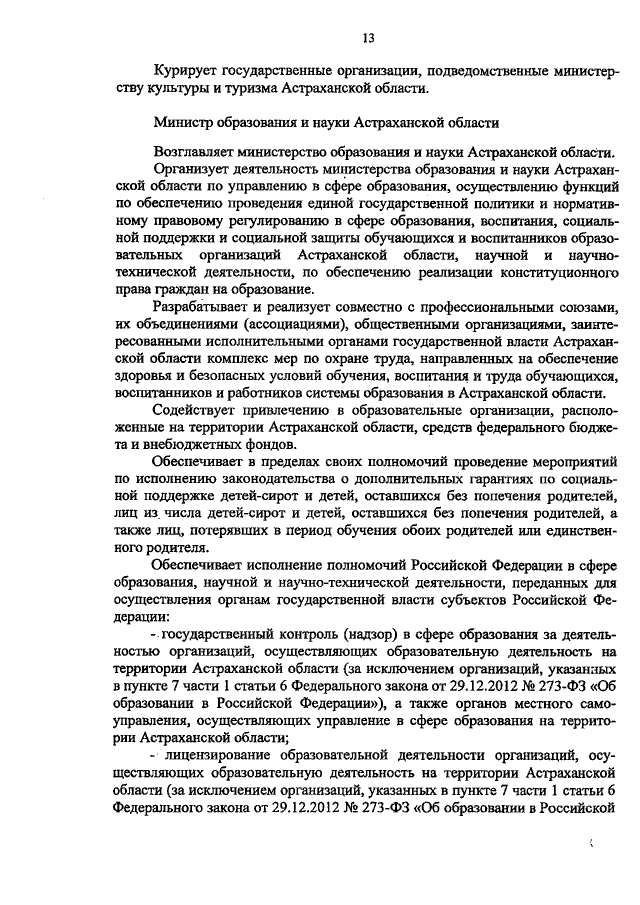 13

Курирует государственные организации, подведомственные министерству культуры и туризма Астраханской области.

Министр образования и науки Астраханской области

Возглавляет министерство образования и науки Астраханской области.
Организует деятельность министерства образования и науки Астраханской области по управлению в сфере образования, осуществлению функций по обеспечению проведения единой государственной политики и нормативному правовому регулированию в сфере образования, воспитания, социальной поддержки и социальной защиты обучающихся и воспитанников образовательных организаций Астраханской области, научной и научно-технической деятельности, по обеспечению реализации конституционного права граждан на образование.
Разрабатывает и реализует совместно с профессиональными союзами, их объединениями (ассоциациями), общественными организациями, заинтересованными исполнительными органами государственной власти Астраханской области комплекс мер по охране труда, направленных на обеспечение здоровья и безопасных условий обучения, воспитания и труда обучающихся, воспитанников и работников системы образования в Астраханской области.
Содействует привлечению в образовательные организации, расположенные на территории Астраханской области, средств федерального бюджета и внебюджетных фондов.
Обеспечивает в пределах своих полномочий проведение мероприятий по исполнению законодательства о дополнительных гарантиях по социальной поддержке детей-сирот и детей, оставшихся без попечения родителей, лиц из числа детей-сирот и детей, оставшихся без попечения родителей, а также лиц, потерявших в период обучения обоих родителей или единственного родителя.
Обеспечивает исполнение полномочий Российской Федерации в сфере образования, научной и научно-технической деятельности, переданных для осуществления органам государственной власти субъектов Российской Федерации:
- государственный контроль (надзор) в сфере образования за деятельностью организаций, осуществляющих образовательную деятельность на территории Астраханской области (за исключением организаций, указанных в пункте 7 части 1 статьи 6 Федерального закона от 29.12.2012 № 273-ФЗ «Об образовании в Российской Федерации»), а также органов местного самоуправления, осуществляющих управление в сфере образования на территории Астраханской области;
- лицензирование образовательной деятельности организаций, осуществляющих образовательную деятельность на территории Астраханской области (за исключением организаций, указанных в пункте 7 части 1 статьи 6 Федерального закона от 29.12.2012 № 273-ФЗ «Об образовании в Российской